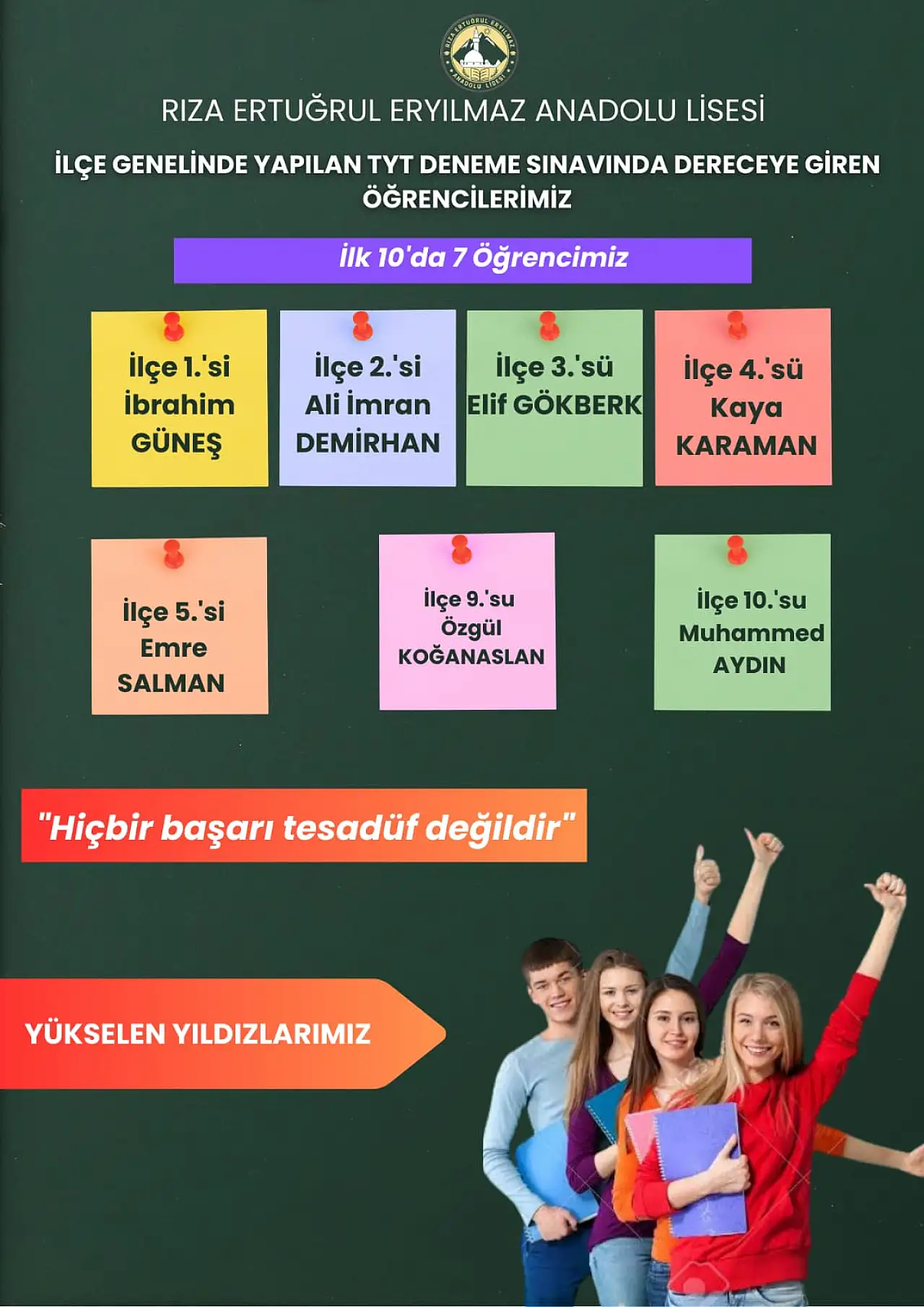 RIZA ERTUĞRUL ERYILMAZ ANADOLU LİSESİ

RIZA ERTUĞRUL ERYILMAZ ANADOLU LİSESİ

İLÇE GENELİNDE YAPILAN TYT DENEME SINAVINDA DERECEYE GİREN ÖĞRENCİLERİMİZ

İlk 10'da 7 Öğrencimiz

İlçe 1.'si İbrahim GÜNEŞ

İlçe 2.'si Ali İmran DEMİRHAN

İlçe 3.'sü Elif GÖKBERK

İlçe 4.'sü Kaya KARAMAN

İlçe 5.'si Emre SALMAN

İlçe 9.'su Özgül KOĞANASLAN

İlçe 10.'su Muhammed AYDIN

"Hiçbir başarı tesadüf değildir"

YÜKSELEN YILDIZLARIMIZ